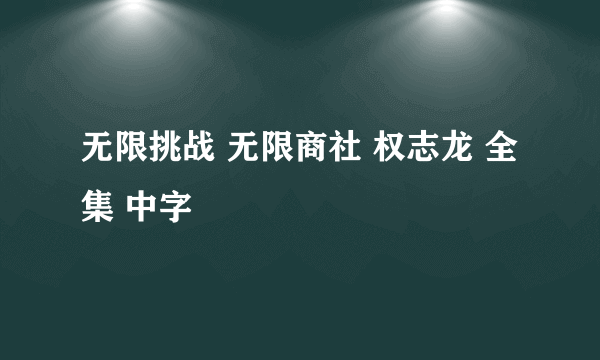 无限挑战 无限商社 权志龙 全集 中字